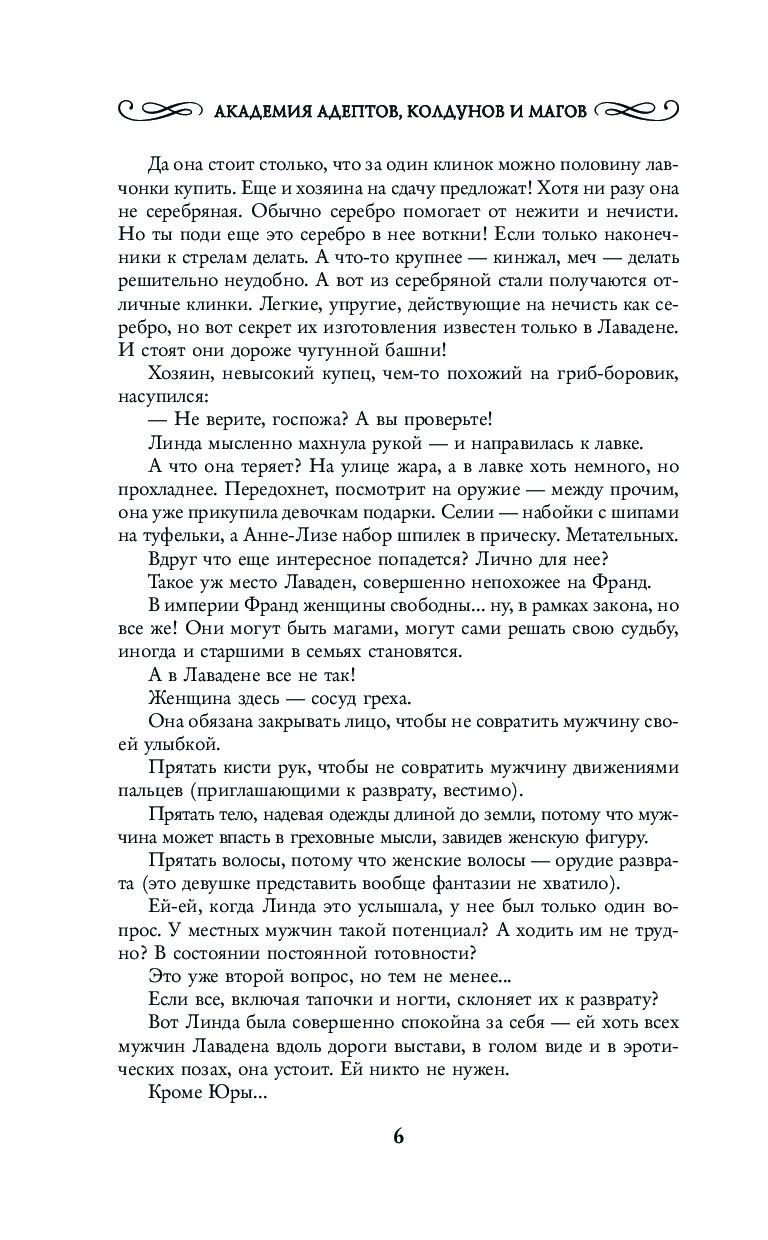 АКАДЕМИЯ АДЕПТОВ, КОЛДУНОВ И МАГОВ

Да она стоит столько, что за один клинок можно половину лавчонки купить. Еще и хозяина на сдачу предложат! Хотя ни разу она не серебряная. Обычно серебро помогает от нежити и нечисти. Но ты поди еще это серебро в нее воткни! Если только наконечники к стрелам делать. А что-то крупнее — кинжал, меч — делать решительно неудобно. А вот из серебряной стали получаются отличные клинки. Легкие, упругие, действующие на нечисть как серебро, но вот секрет их изготовления известен только в Лавадене. И стоят они дороже чугунной башни!

Хозяин, невысокий купец, чем-то похожий на гриб-боровик, насупился:

— Не верите, госпожа? А вы проверьте!

Линда мысленно махнула рукой — и направилась к лавке.

А что она теряет? На улице жара, а в лавке хоть немного, но прохладнее. Передохнет, посмотрит на оружие — между прочим, она уже прикупила девочкам подарки. Селии — набойки с шипами на туфельки, а Анне-Лизе набор шпилек в прическу. Метательных.

Вдруг что еще интересное попадется? Лично для нее?

Такое уж место Лаваден, совершенно непохожее на Франд.

В империи Франд женщины свободны... ну, в рамках закона, но все же! Они могут быть магами, могут сами решать свою судьбу, иногда и старшими в семьях становятся.

А в Лавадене все не так!

Женщина здесь — сосуд греха.

Она обязана закрывать лицо, чтобы не совратить мужчину своей улыбкой.

Прятать кисти рук, чтобы не совратить мужчину движениями пальцев (приглашающими к разврату, вестимо).

Прятать тело, надевая одежды длиной до земли, потому что мужчина может впасть в греховные мысли, завидев женскую фигуру.

Прятать волосы, потому что женские волосы — орудие разврата (это девушке представить вообще фантазии не хватило).

Ей-ей, когда Линда это услышала, у нее был только один вопрос. У местных мужчин такой потенциал? А ходить им не трудно? В состоянии постоянной готовности?

Это уже второй вопрос, но тем не менее...

Если все, включая тапочки и ногти, склоняет их к разврату?

Вот Линда была совершенно спокойна за себя — ей хоть всех мужчин Лавадена вдоль дороги выстави, в голом виде и в эротических позах, она устоит. Ей никто не нужен.

Кроме Юры...

6